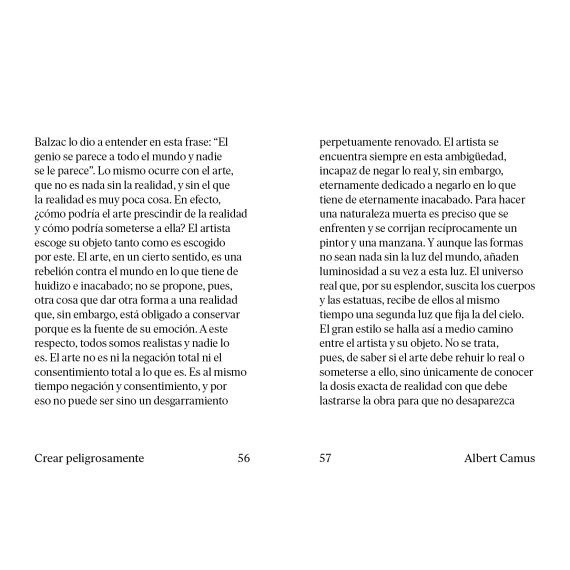 Balzac lo dio a entender en esta frase: “El genio se parece a todo el mundo y nadie se le parece”. Lo mismo ocurre con el arte, que no es nada sin la realidad, y sin el que la realidad es muy poca cosa. En efecto, ¿cómo podría el arte prescindir de la realidad y cómo podría someterse a ella? El artista escoge su objeto tanto como es escogido por este. El arte, en un cierto sentido, es una rebelión contra el mundo en lo que tiene de huidizo e inacabado; no se propone, pues, otra cosa que dar otra forma a una realidad que, sin embargo, está obligado a conservar porque es la fuente de su emoción. A este respecto, todos somos realistas y nadie lo es. El arte no es ni la negación total ni el consentimiento total a lo que es. Es al mismo tiempo negación y consentimiento, y por eso no puede ser sino un desgarramiento

Crear peligrosamente 56

perpetuamente renovado. El artista se encuentra siempre en esta ambigüedad, incapaz de negar lo real y, sin embargo, eternamente dedicado a negarlo en lo que tiene de eternamente inacabado. Para hacer una naturaleza muerta es preciso que se enfrenten y se corrijan recíprocamente un pintor y una manzana. Y aunque las formas no sean nada sin la luz del mundo, añaden luminosidad a su vez a esta luz. El universo real que, por su esplendor, suscita los cuerpos y las estatuas, recibe de ellos al mismo tiempo una segunda luz que fija la del cielo. El gran estilo se halla así a medio camino entre el artista y su objeto. No se trata, pues, de saber si el arte debe rehuir lo real o someterse a ello, sino únicamente de conocer la dosis exacta de realidad con que debe lastrarse la obra para que no desaparezca

57 Albert Camus